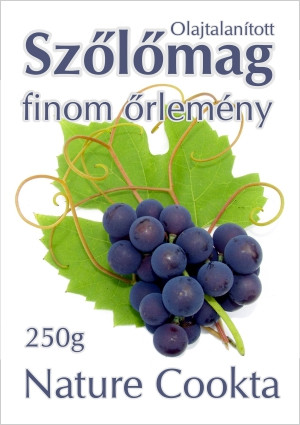 Olajtalanított
Szőlőmag
finom őrlemény

250g

Nature Cookta